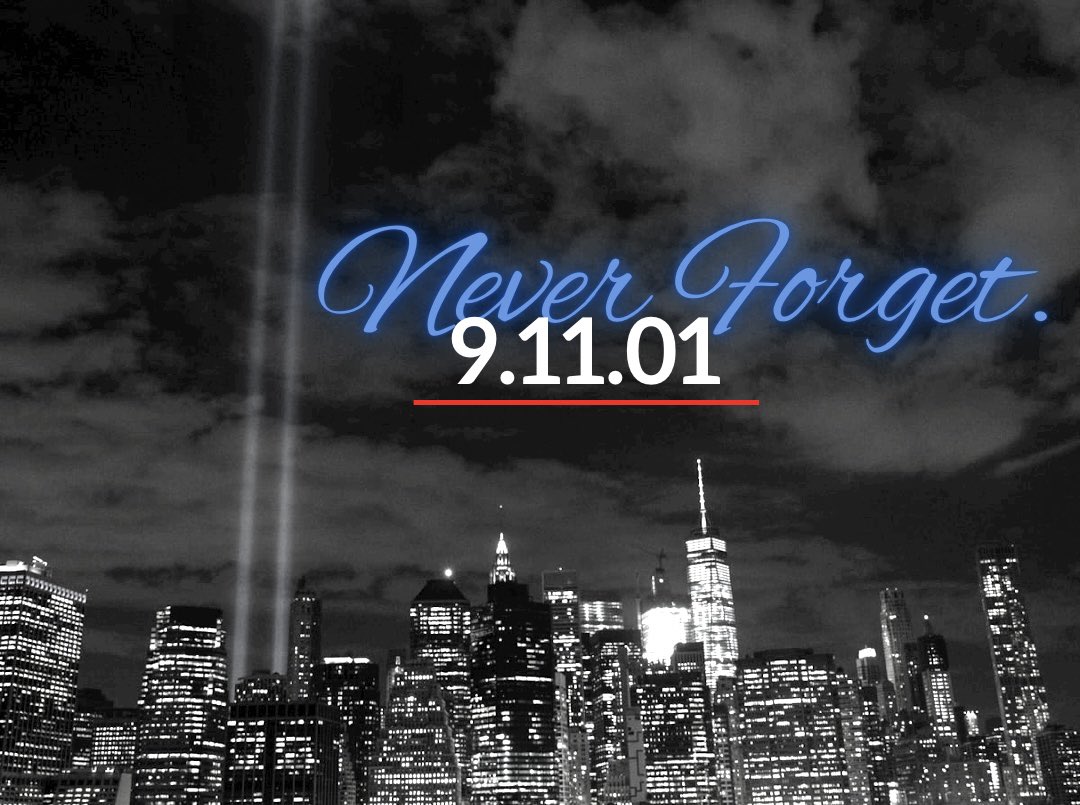 Never Forget.
9.11.01